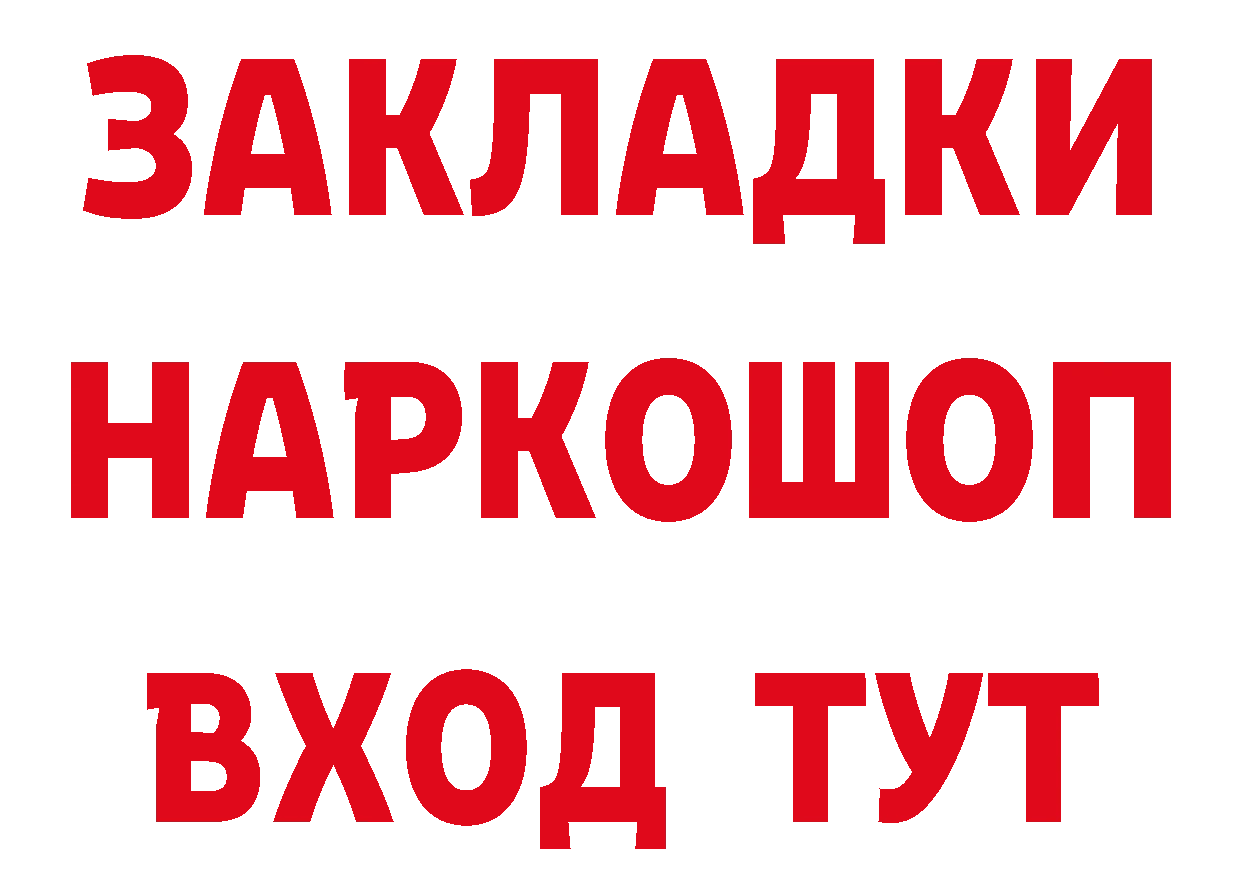 ЗАКЛАДКИ НАРКОШОП ВХОД ТУТ